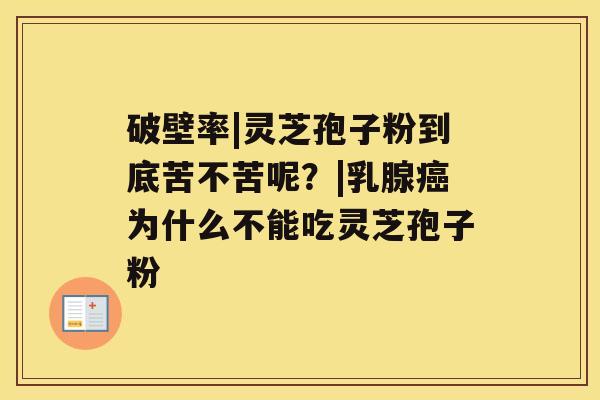 破壁率|灵芝孢子粉到底苦不苦呢？|乳腺癌为什么不能吃灵芝孢子粉